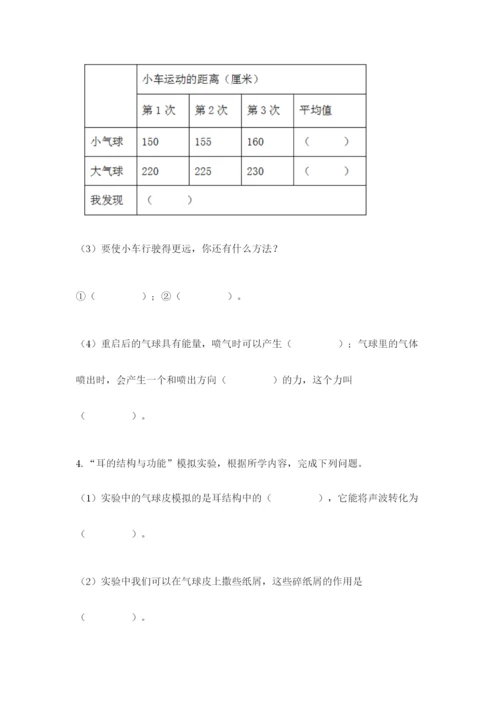 |  | 小车运动的距离（厘米） | | | |
|---|---|---|---|---|
|  | 第 1 次 | 第 2 次 | 第 3 次 | 平均值 |
| 小气球 | 150 | 155 | 160 | （　　） |
| 大气球 | 220 | 225 | 230 | （　　） |
| 我发现 | （　　） | | | |

（3）要使小车行驶得更远，你还有什么方法？

①（　　　）；②（　　　）。

（4）重启后的气球具有能量，喷气时可以产生（　　　）；气球里的气体喷出时，会产生一个和喷出方向（　　　）的力，这个力叫（　　　）。

4.“耳的结构与功能”模拟实验，根据所学内容，完成下列问题。

（1）实验中的气球皮模拟的是耳结构中的（　　　），它能将声波转化为（　　　）。

（2）实验中我们可以在气球皮上撒些纸屑，这些碎纸屑的作用是（　　　）。